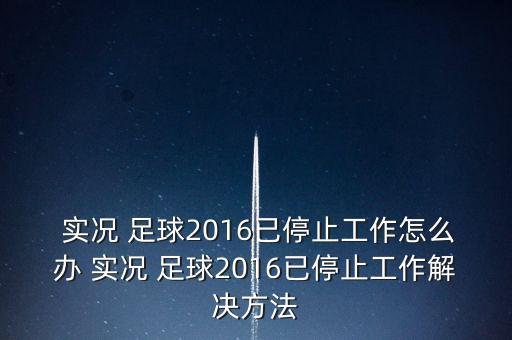 实况 足球2016已停止工作怎么办 实况 足球2016已停止工作解决方法